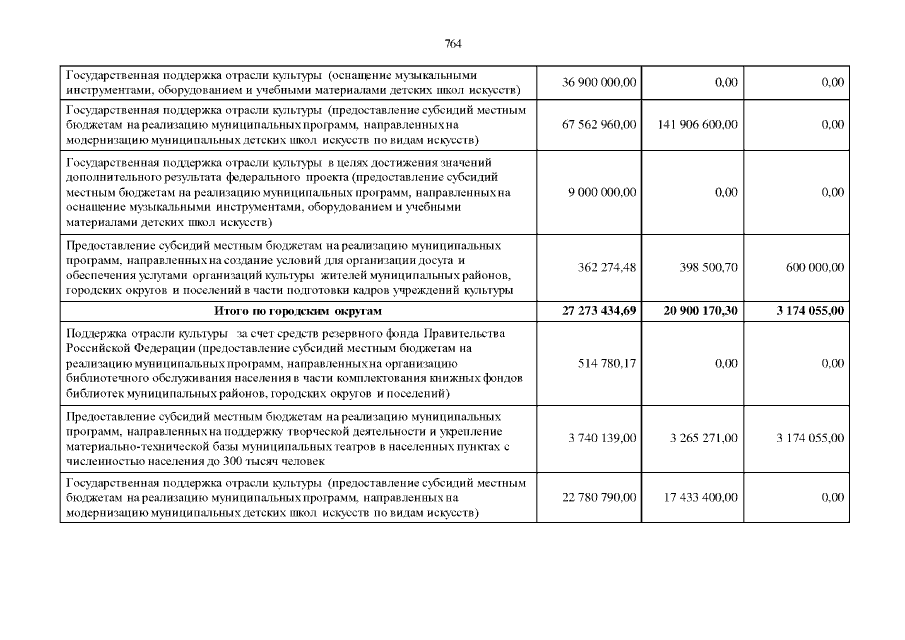 764

| | | | |
|---|---|---|---|
| Государственная поддержка отрасли культуры (оснащение музыкальными инструментами, оборудованием и учебными материалами детских школ искусств) | 36 900 000,00 | 0,00 | 0,00 |
| Государственная поддержка отрасли культуры (предоставление субсидий местным бюджетам на реализацию муниципальных программ, направленных на модернизацию муниципальных детских школ искусств по видам искусств) | 67 562 960,00 | 141 906 600,00 | 0,00 |
| Государственная поддержка отрасли культуры в целях достижения значений дополнительного результата федерального проекта (предоставление субсидий местным бюджетам на реализацию муниципальных программ, направленных на оснащение музыкальными инструментами, оборудованием и учебными материалами детских школ искусств) | 9 000 000,00 | 0,00 | 0,00 |
| Предоставление субсидий местным бюджетам на реализацию муниципальных программ, направленных на создание условий для организации досуга и обеспечения услугами организаций культуры жителей муниципальных районов, городских округов и поселений в части подготовки кадров учреждений культуры | 362 274,48 | 398 500,70 | 600 000,00 |
| **Итого по городским округам** | **27 273 434,69** | **20 900 170,30** | **3 174 055,00** |
| Поддержка отрасли культуры за счет средств резервного фонда Правительства Российской Федерации (предоставление субсидий местным бюджетам на реализацию муниципальных программ, направленных на организацию библиотечного обслуживания населения в части комплектования книжных фондов библиотек муниципальных районов, городских округов и поселений) | 514 780,17 | 0,00 | 0,00 |
| Предоставление субсидий местным бюджетам на реализацию муниципальных программ, направленных на поддержку творческой деятельности и укрепление материально-технической базы муниципальных театров в населенных пунктах с численностью населения до 300 тысяч человек | 3 740 139,00 | 3 265 271,00 | 3 174 055,00 |
| Государственная поддержка отрасли культуры (предоставление субсидий местным бюджетам на реализацию муниципальных программ, направленных на модернизацию муниципальных детских школ искусств по видам искусств) | 22 780 790,00 | 17 433 400,00 | 0,00 |